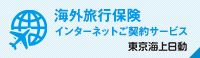 海外旅行保険
インターネットご契約サービス
東京海上日動